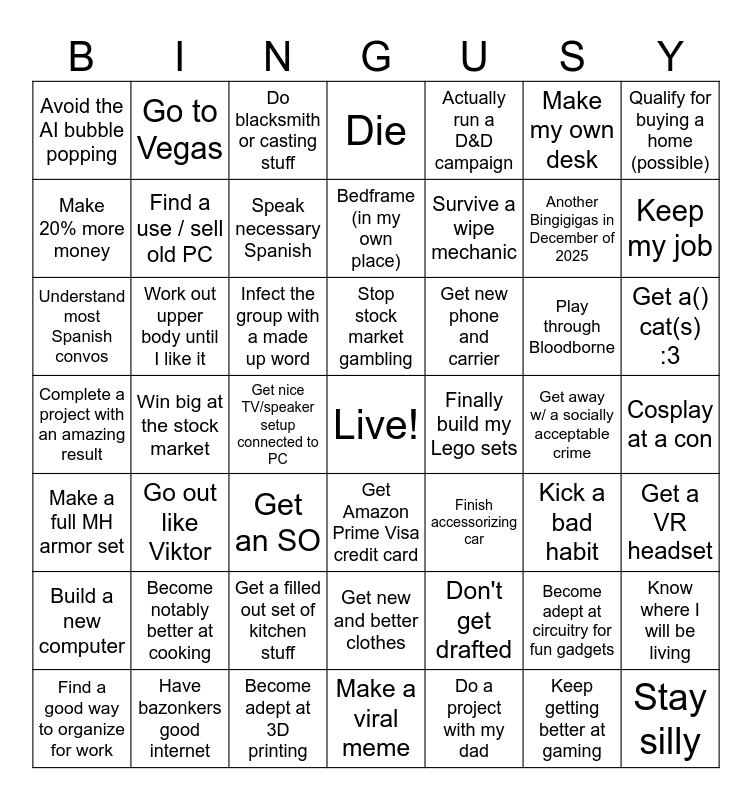 | B | I | N | G | U | S | Y |
|---|---|---|---|---|---|---|
| Avoid the AI bubble popping | Go to Vegas | Do blacksmith or casting stuff | Die | Actually run a D&D campaign | Make my own desk | Qualify for buying a home (possible) |
| Make 20% more money | Find a use / sell old PC | Speak necessary Spanish | Bedframe (in my own place) | Survive a wipe mechanic | Another Bingigigas in December of 2025 | Keep my job |
| Understand most Spanish convos | Work out upper body until I like it | Infect the group with a made up word | Stop stock market gambling | Get new phone and carrier | Play through Bloodborne | Get a() cat(s) :3 |
| Complete a project with an amazing result | Win big at the stock market | Get nice TV/speaker setup connected to PC | Live! | Finally build my Lego sets | Get away w/ a socially acceptable crime | Cosplay at a con |
| Make a full MH armor set | Go out like Viktor | Get an SO | Get Amazon Prime Visa credit card | Finish accessorizing car | Kick a bad habit | Get a VR headset |
| Build a new computer | Become notably better at cooking | Get a filled out set of kitchen stuff | Get new and better clothes | Don't get drafted | Become adept at circuitry for fun gadgets | Know where I will be living |
| Find a good way to organize for work | Have bazonkers good internet | Become adept at 3D printing | Make a viral meme | Do a project with my dad | Keep getting better at gaming | Stay silly |